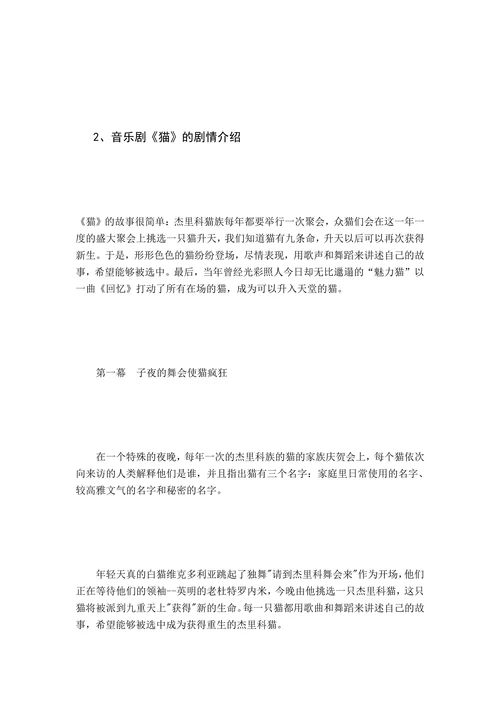 2、音乐剧《猫》的剧情介绍

《猫》的故事很简单：杰里科猫族每年都要举行一次聚会，众猫们会在这一年一度的盛大聚会上挑选一只猫升天，我们知道猫有九条命，升天以后可以再次获得新生。于是，形形色色的猫纷纷登场，尽情表现，用歌声和舞蹈来讲述自己的故事，希望能够被选中。最后，当年曾经光彩照人今日却无比邋遢的“魅力猫”以一曲《回忆》打动了所有在场的猫，成为可以升入天堂的猫。

第一幕　子夜的舞会使猫疯狂

在一个特殊的夜晚，每年一次的杰里科族的猫的家族庆贺会上，每个猫依次向来访的人类解释他们是谁，并且指出猫有三个名字：家庭里日常使用的名字、较高雅文气的名字和秘密的名字。

年轻天真的白猫维克多利亚跳起了独舞"请到杰里科舞会来"作为开场，他们正在等待他们的领袖--英明的老杜特罗内米，今晚由他挑选一只杰里科猫，这只猫将被派到九重天上"获得"新的生命。每一只猫都用歌曲和舞蹈来讲述自己的故事，希望能够被选中成为获得重生的杰里科猫。